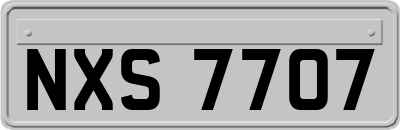 NXS 7707